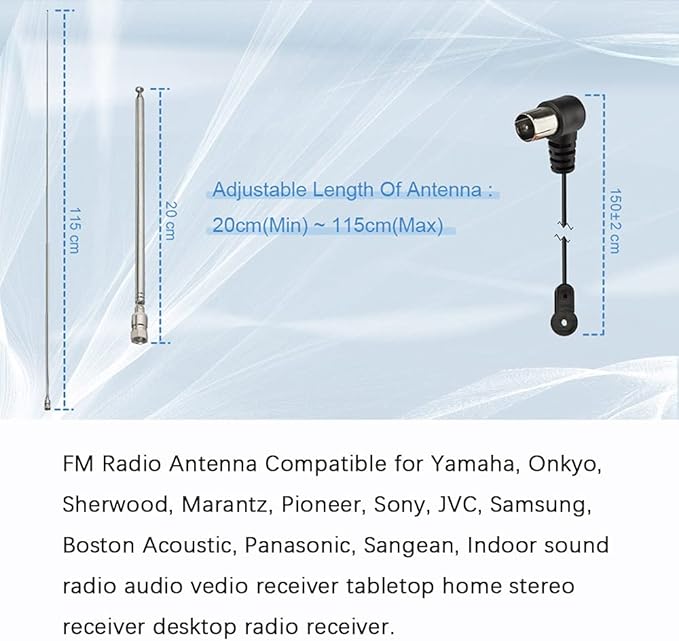 115 cm

20 cm

Adjustable Length Of Antenna :
20cm(Min) ~ 115cm(Max)

150±2 cm

FM Radio Antenna Compatible for Yamaha, Onkyo, Sherwood, Marantz, Pioneer, Sony, JVC, Samsung, Boston Acoustic, Panasonic, Sangean, Indoor sound radio audio vedio receiver tabletop home stereo receiver desktop radio receiver.